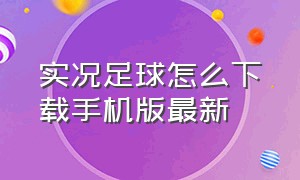 实况足球怎么下载手机版最新